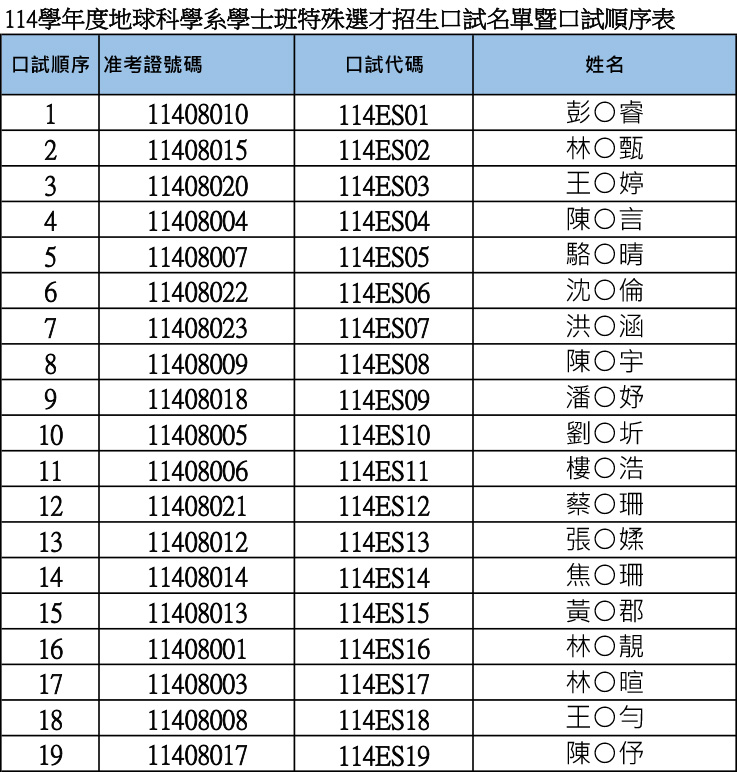 114學年度地球科學系學士班特殊選才招生口試名單暨口試順序表

| 口試順序 | 准考證號碼 | 口試代碼 | 姓名 |
|---|---|---|---|
| 1 | 11408010 | 114ES01 | 彭○睿 |
| 2 | 11408015 | 114ES02 | 林○甄 |
| 3 | 11408020 | 114ES03 | 王○婷 |
| 4 | 11408004 | 114ES04 | 陳○言 |
| 5 | 11408007 | 114ES05 | 駱○晴 |
| 6 | 11408022 | 114ES06 | 沈○倫 |
| 7 | 11408023 | 114ES07 | 洪○涵 |
| 8 | 11408009 | 114ES08 | 陳○宇 |
| 9 | 11408018 | 114ES09 | 潘○妤 |
| 10 | 11408005 | 114ES10 | 劉○圻 |
| 11 | 11408006 | 114ES11 | 樓○浩 |
| 12 | 11408021 | 114ES12 | 蔡○珊 |
| 13 | 11408012 | 114ES13 | 張○嫊 |
| 14 | 11408014 | 114ES14 | 焦○珊 |
| 15 | 11408013 | 114ES15 | 黃○郡 |
| 16 | 11408001 | 114ES16 | 林○靚 |
| 17 | 11408003 | 114ES17 | 林○暄 |
| 18 | 11408008 | 114ES18 | 王○勻 |
| 19 | 11408017 | 114ES19 | 陳○伃 |